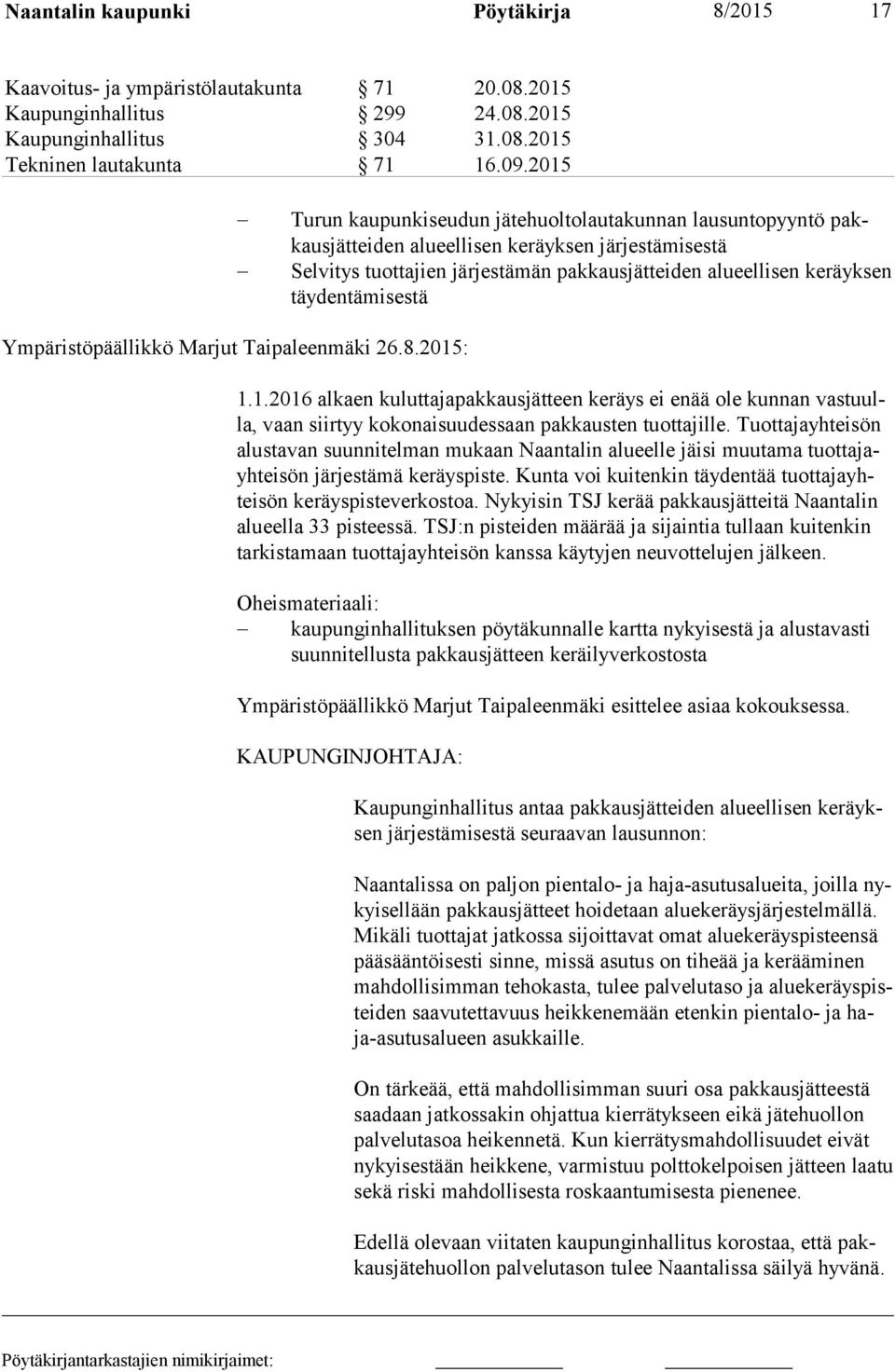 Naantalin kaupunki Pöytäkirja 8/2015 17

Kaavoitus- ja ympäristölautakunta § 71 20.08.2015
Kaupunginhallitus § 299 24.08.2015
Kaupunginhallitus § 304 31.08.2015
Tekninen lautakunta § 71 16.09.2015

– Turun kaupunkiseudun jätehuoltolautakunnan lausuntopyyntö pakkausjätteiden alueellisen keräyksen järjestämisestä
– Selvitys tuottajien järjestämän pakkausjätteiden alueellisen keräyksen täydentämisestä

Ympäristöpäällikkö Marjut Taipaleenmäki 26.8.2015:

1.1.2016 alkaen kuluttajapakkausjätteen keräys ei enää ole kunnan vastuulla, vaan siirtyy kokonaisuudessaan pakkausten tuottajille. Tuottajayhteisön alustavan suunnitelman mukaan Naantalin alueelle jäisi muutama tuottajayhteisön järjestämä keräyspiste. Kunta voi kuitenkin täydentää tuottajayhteisön keräyspisteverkostoa. Nykyisin TSJ kerää pakkausjätteitä Naantalin alueella 33 pisteessä. TSJ:n pisteiden määrää ja sijaintia tullaan kuitenkin tarkistamaan tuottajayhteisön kanssa käytyjen neuvottelujen jälkeen.

Oheismateriaali:
– kaupunginhallituksen pöytäkunnalle kartta nykyisestä ja alustavasti suunnitellusta pakkausjätteen keräilyverkostosta

Ympäristöpäällikkö Marjut Taipaleenmäki esittelee asiaa kokouksessa.

KAUPUNGINJOHTAJA:

Kaupunginhallitus antaa pakkausjätteiden alueellisen keräyksen järjestämisestä seuraavan lausunnon:

Naantalissa on paljon pientalo- ja haja-asutusalueita, joilla nykyisellään pakkausjätteet hoidetaan aluekeräysjärjestelmällä. Mikäli tuottajat jatkossa sijoittavat omat aluekeräyspisteensä pääsääntöisesti sinne, missä asutus on tiheää ja kerääminen mahdollisimman tehokasta, tulee palvelutaso ja aluekeräyspisteiden saavutettavuus heikkenemään etenkin pientalo- ja haja-asutusalueen asukkaille.

On tärkeää, että mahdollisimman suuri osa pakkausjätteestä saadaan jatkossakin ohjattua kierrätykseen eikä jätehuollon palvelutasoa heikennetä. Kun kierrätysmahdollisuudet eivät nykyisestään heikkene, varmistuu polttokelpoisen jätteen laatu sekä riski mahdollisesta roskaantumisesta pienenee.

Edellä olevaan viitaten kaupunginhallitus korostaa, että pakkausjätehuollon palvelutason tulee Naantalissa säilyä hyvänä.

Pöytäkirjantarkastajien nimikirjaimet: